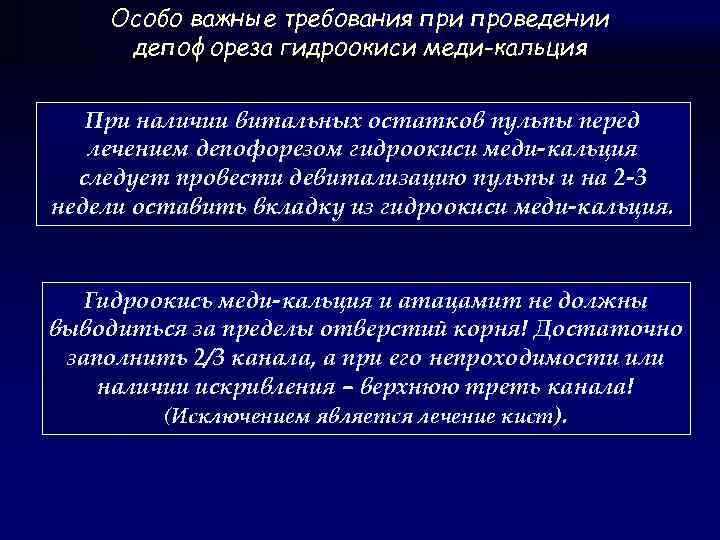 Особо важные требования при проведении депофореза гидроокиси меди-кальция

При наличии витальных остатков пульпы перед лечением депофорезом гидроокиси меди-кальция следует провести девитализацию пульпы и на 2-3 недели оставить вкладку из гидроокиси меди-кальция.

Гидроокись меди-кальция и атацамит не должны выводиться за пределы отверстий корня! Достаточно заполнить 2/3 канала, а при его непроходимости или наличии искривления – верхнюю треть канала! (Исключением является лечение кист).